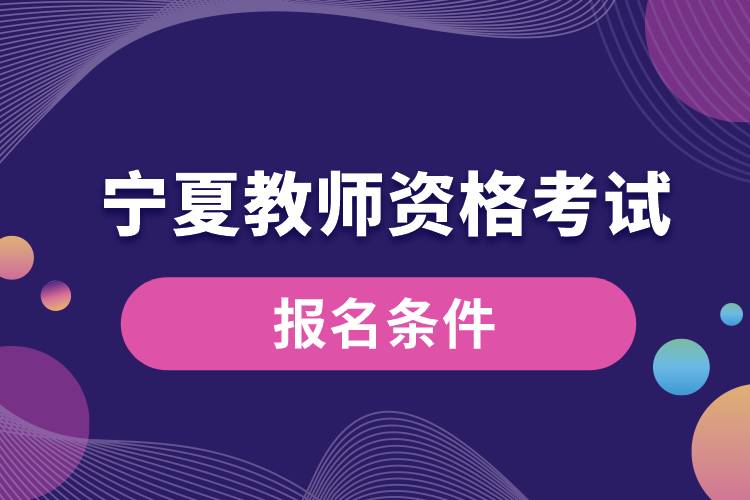 宁夏教师资格考试

报名条件